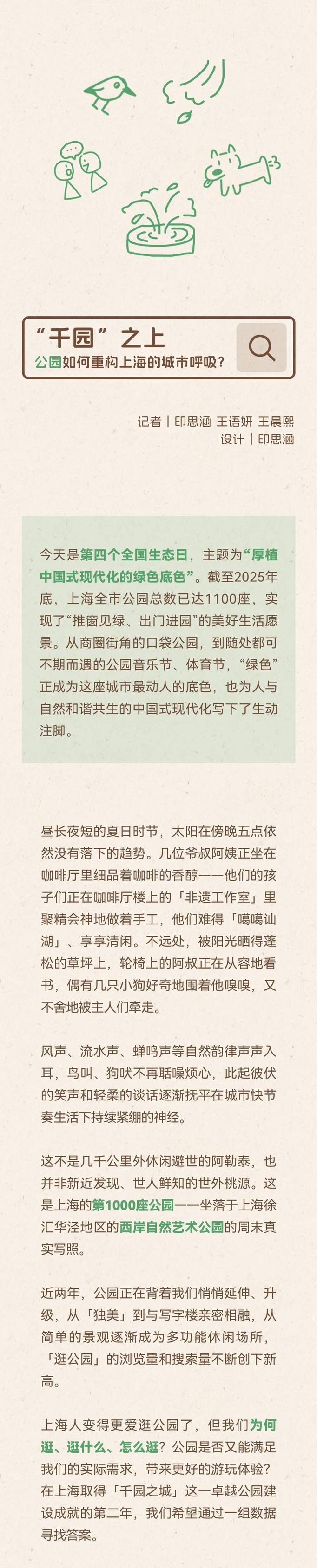 “千园”之上
公园如何重构上海的城市呼吸？

记者｜印思涵 王语妍 王晨熙
设计｜印思涵

今天是第四个全国生态日，主题为“厚植中国式现代化的绿色底色”。截至2025年底，上海全市公园总数已达1100座，实现了“推窗见绿、出门进园”的美好生活愿景。从商圈街角的口袋公园，到随处都可不期而遇的公园音乐节、体育节，“绿色”正成为这座城市最动人的底色，也为人与自然和谐共生的中国式现代化写下了生动注脚。

昼长夜短的夏日时节，太阳在傍晚五点依然没有落下的趋势。几位爷叔阿姨正坐在咖啡厅里细品着咖啡的香醇——他们的孩子们正在咖啡厅楼上的「非遗工作室」里聚精会神地做着手工，他们难得「噶噶讪湖」、享享清闲。不远处，被阳光晒得蓬松的草坪上，轮椅上的阿叔正在从容地看书，偶有几只小狗好奇地围着他嗅嗅，又不舍地被主人们牵走。

风声、流水声、蝉鸣声等自然韵律声声入耳，鸟叫、狗吠不再聒噪烦心，此起彼伏的笑声和轻柔的谈话逐渐抚平在城市快节奏生活下持续紧绷的神经。

这不是几千公里外休闲避世的阿勒泰，也并非新近发现、世人鲜知的世外桃源。这是上海的第1000座公园——坐落于上海徐汇华泾地区的西岸自然艺术公园的周末真实写照。

近两年，公园正在背着我们悄悄延伸、升级，从「独美」到与写字楼亲密相融，从简单的景观逐渐成为多功能休闲场所，「逛公园」的浏览量和搜索量不断创下新高。

上海人变得更爱逛公园了，但我们为何逛、逛什么、怎么逛？公园是否又能满足我们的实际需求，带来更好的游玩体验？在上海取得「千园之城」这一卓越公园建设成就的第二年，我们希望通过一组数据寻找答案。